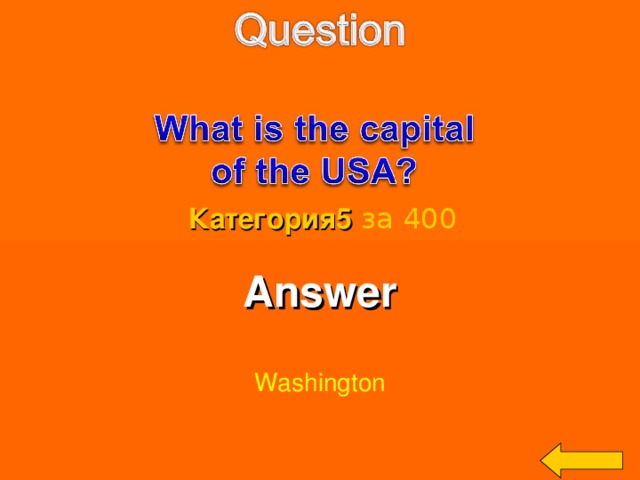 Question

What is the capital of the USA?

Категория5 за 400

Answer

Washington